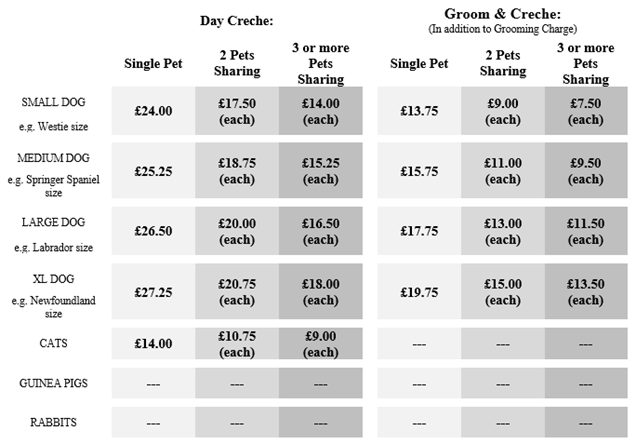 | | Day Creche: | | | Groom & Creche: (In addition to Grooming Charge) | | |
|---|---|---|---|---|---|---|
| | Single Pet | 2 Pets Sharing | 3 or more Pets Sharing | Single Pet | 2 Pets Sharing | 3 or more Pets Sharing |
| SMALL DOG e.g. Westie size | £24.00 | £17.50 (each) | £14.00 (each) | £13.75 | £9.00 (each) | £7.50 (each) |
| MEDIUM DOG e.g. Springer Spaniel size | £25.25 | £18.75 (each) | £15.25 (each) | £15.75 | £11.00 (each) | £9.50 (each) |
| LARGE DOG e.g. Labrador size | £26.50 | £20.00 (each) | £16.50 (each) | £17.75 | £13.00 (each) | £11.50 (each) |
| XL DOG e.g. Newfoundland size | £27.25 | £20.75 (each) | £18.00 (each) | £19.75 | £15.00 (each) | £13.50 (each) |
| CATS | £14.00 | £10.75 (each) | £9.00 (each) | --- | --- | --- |
| GUINEA PIGS | --- | --- | --- | --- | --- | --- |
| RABBITS | --- | --- | --- | --- | --- | --- |